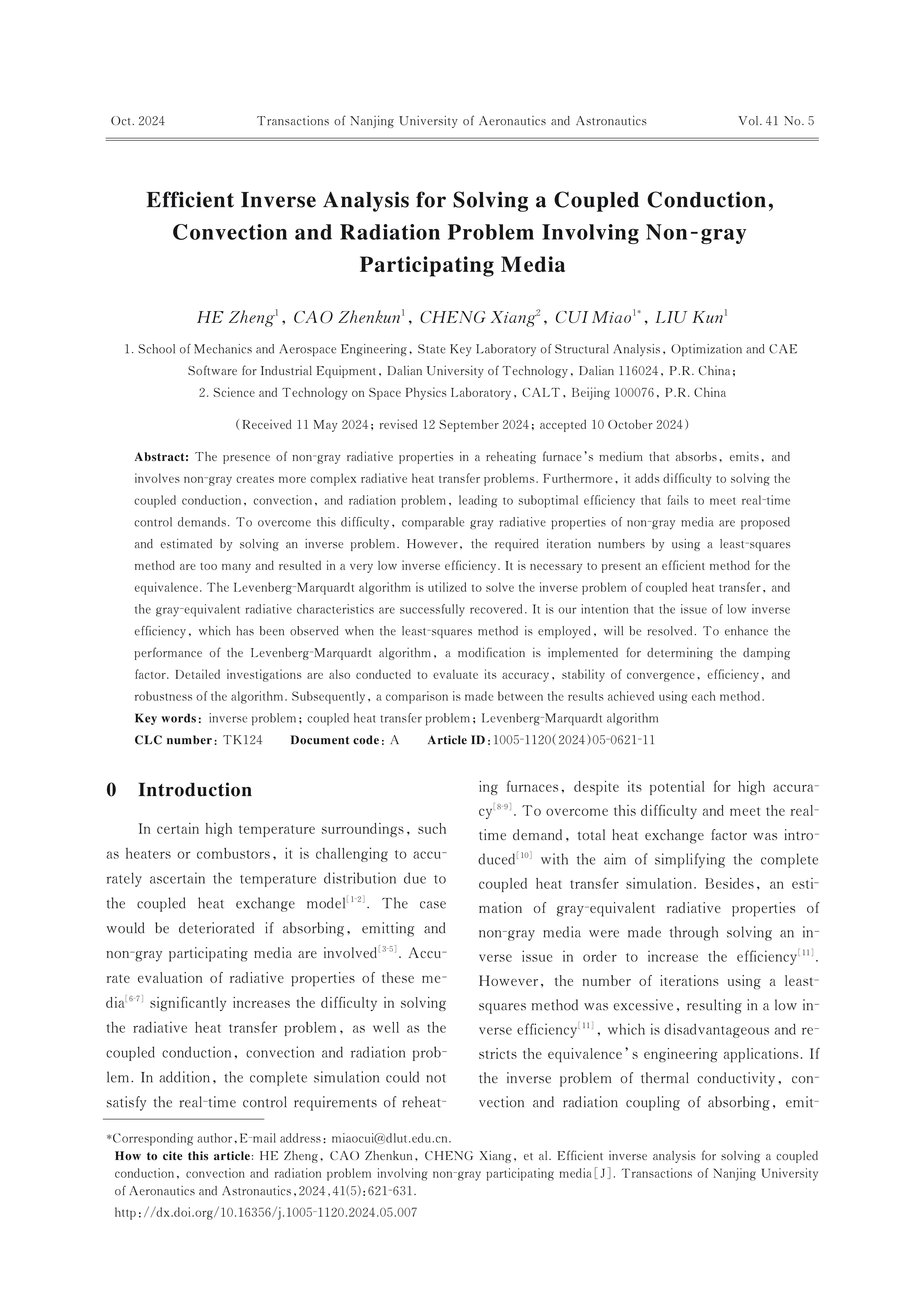 Oct. 2024 Transactions of Nanjing University of Aeronautics and Astronautics Vol. 41 No. 5

Efficient Inverse Analysis for Solving a Coupled Conduction, Convection and Radiation Problem Involving Non-gray Participating Media

HE Zheng$^{1}$, CAO Zhenkun$^{1}$, CHENG Xiang$^{2}$, CUI Miao$^{1*}$, LIU Kun$^{1}$

1. School of Mechanics and Aerospace Engineering, State Key Laboratory of Structural Analysis, Optimization and CAE Software for Industrial Equipment, Dalian University of Technology, Dalian 116024, P.R. China;
2. Science and Technology on Space Physics Laboratory, CALT, Beijing 100076, P.R. China

(Received 11 May 2024; revised 12 September 2024; accepted 10 October 2024)

Abstract: The presence of non-gray radiative properties in a reheating furnace's medium that absorbs, emits, and involves non-gray creates more complex radiative heat transfer problems. Furthermore, it adds difficulty to solving the coupled conduction, convection, and radiation problem, leading to suboptimal efficiency that fails to meet real-time control demands. To overcome this difficulty, comparable gray radiative properties of non-gray media are proposed and estimated by solving an inverse problem. However, the required iteration numbers by using a least-squares method are too many and resulted in a very low inverse efficiency. It is necessary to present an efficient method for the equivalence. The Levenberg-Marquardt algorithm is utilized to solve the inverse problem of coupled heat transfer, and the gray-equivalent radiative characteristics are successfully recovered. It is our intention that the issue of low inverse efficiency, which has been observed when the least-squares method is employed, will be resolved. To enhance the performance of the Levenberg-Marquardt algorithm, a modification is implemented for determining the damping factor. Detailed investigations are also conducted to evaluate its accuracy, stability of convergence, efficiency, and robustness of the algorithm. Subsequently, a comparison is made between the results achieved using each method.
Key words: inverse problem; coupled heat transfer problem; Levenberg-Marquardt algorithm
CLC number: TK124 Document code: A Article ID: 1005-1120(2024)05-0621-11

0 Introduction

In certain high temperature surroundings, such as heaters or combustors, it is challenging to accurately ascertain the temperature distribution due to the coupled heat exchange model$^{[1-2]}$. The case would be deteriorated if absorbing, emitting and non-gray participating media are involved$^{[3-5]}$. Accurate evaluation of radiative properties of these media$^{[6-7]}$ significantly increases the difficulty in solving the radiative heat transfer problem, as well as the coupled conduction, convection and radiation problem. In addition, the complete simulation could not satisfy the real-time control requirements of reheating furnaces, despite its potential for high accuracy$^{[8-9]}$. To overcome this difficulty and meet the real-time demand, total heat exchange factor was introduced$^{[10]}$ with the aim of simplifying the complete coupled heat transfer simulation. Besides, an estimation of gray-equivalent radiative properties of non-gray media were made through solving an inverse issue in order to increase the efficiency$^{[11]}$. However, the number of iterations using a least-squares method was excessive, resulting in a low inverse efficiency$^{[11]}$, which is disadvantageous and restricts the equivalence's engineering applications. If the inverse problem of thermal conductivity, convection and radiation coupling of absorbing, emit-

*Corresponding author, E-mail address: miaocui@dlut.edu.cn.
How to cite this article: HE Zheng, CAO Zhenkun, CHENG Xiang, et al. Efficient inverse analysis for solving a coupled conduction, convection and radiation problem involving non-gray participating media[J]. Transactions of Nanjing University of Aeronautics and Astronautics, 2024, 41(5): 621-631.
http://dx.doi.org/10.16356/j.1005-1120.2024.05.007